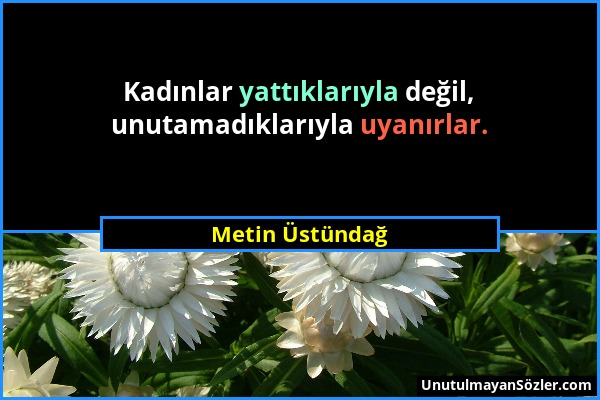 Kadınlar yattıklarıyla değil, unutamadıklarıyla uyanırlar.

Metin Üstündağ

UnutulmayanSözler.com